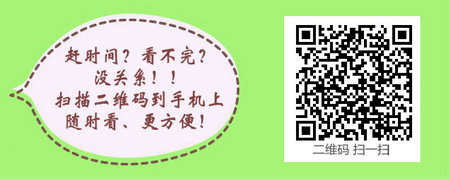 赶时间？看不完？
没关系！！
扫描二维码到手机上
随时看、更方便！

二维码 扫一扫